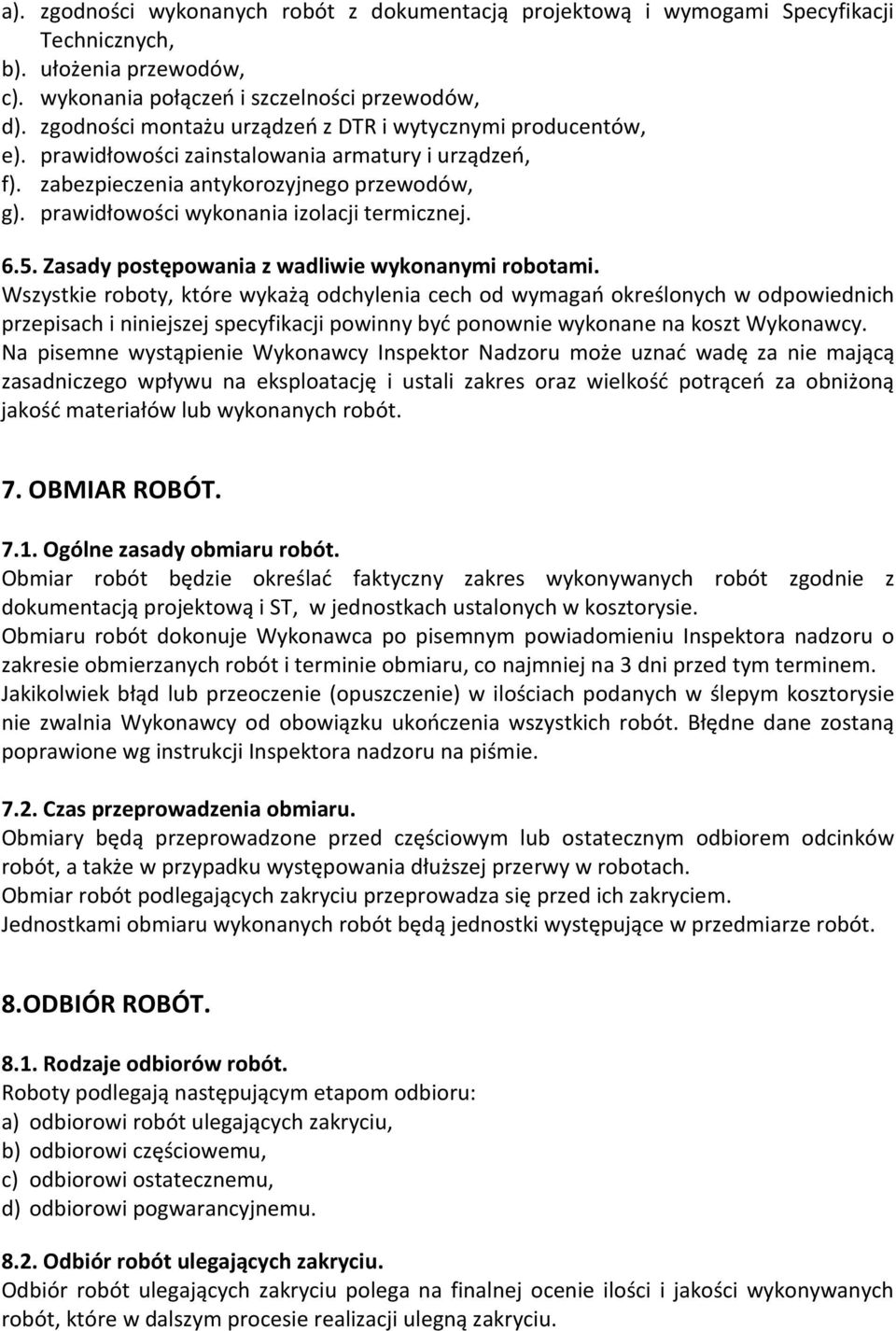 a). zgodności wykonanych robót z dokumentacją projektową i wymogami Specyfikacji Technicznych,
b). ułożenia przewodów,
c). wykonania połączeń i szczelności przewodów,
d). zgodności montażu urządzeń z DTR i wytycznymi producentów,
e). prawidłowości zainstalowania armatury i urządzeń,
f). zabezpieczenia antykorozyjnego przewodów,
g). prawidłowości wykonania izolacji termicznej.

6.5. Zasady postępowania z wadliwie wykonanymi robotami.
Wszystkie roboty, które wykażą odchylenia cech od wymagań określonych w odpowiednich przepisach i niniejszej specyfikacji powinny być ponownie wykonane na koszt Wykonawcy.
Na pisemne wystąpienie Wykonawcy Inspektor Nadzoru może uznać wadę za nie mającą zasadniczego wpływu na eksploatację i ustali zakres oraz wielkość potrąceń za obniżoną jakość materiałów lub wykonanych robót.

7. OBMIAR ROBÓT.

7.1. Ogólne zasady obmiaru robót.
Obmiar robót będzie określać faktyczny zakres wykonywanych robót zgodnie z dokumentacją projektową i ST, w jednostkach ustalonych w kosztorysie.
Obmiaru robót dokonuje Wykonawca po pisemnym powiadomieniu Inspektora nadzoru o zakresie obmierzanych robót i terminie obmiaru, co najmniej na 3 dni przed tym terminem.
Jakikolwiek błąd lub przeoczenie (opuszczenie) w ilościach podanych w ślepym kosztorysie nie zwalnia Wykonawcy od obowiązku ukończenia wszystkich robót. Błędne dane zostaną poprawione wg instrukcji Inspektora nadzoru na piśmie.

7.2. Czas przeprowadzenia obmiaru.
Obmiary będą przeprowadzone przed częściowym lub ostatecznym odbiorem odcinków robót, a także w przypadku występowania dłuższej przerwy w robotach.
Obmiar robót podlegających zakryciu przeprowadza się przed ich zakryciem.
Jednostkami obmiaru wykonanych robót będą jednostki występujące w przedmiarze robót.

8.ODBIÓR ROBÓT.

8.1. Rodzaje odbiorów robót.
Roboty podlegają następującym etapom odbioru:
a) odbiorowi robót ulegających zakryciu,
b) odbiorowi częściowemu,
c) odbiorowi ostatecznemu,
d) odbiorowi pogwarancyjnemu.

8.2. Odbiór robót ulegających zakryciu.
Odbiór robót ulegających zakryciu polega na finalnej ocenie ilości i jakości wykonywanych robót, które w dalszym procesie realizacji ulegną zakryciu.